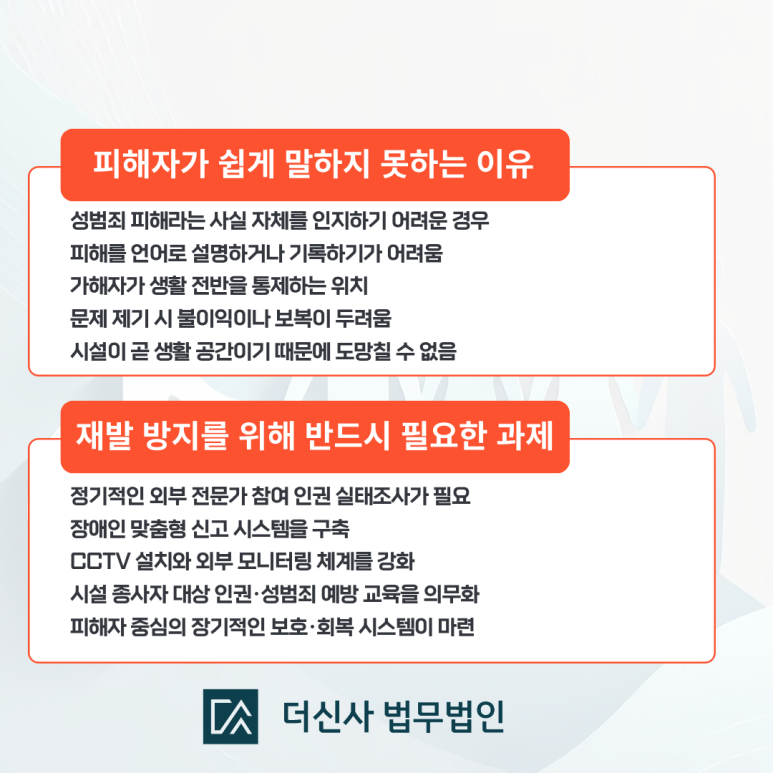 피해자가 쉽게 말하지 못하는 이유

성범죄 피해라는 사실 자체를 인지하기 어려운 경우
피해를 언어로 설명하거나 기록하기가 어려움
가해자가 생활 전반을 통제하는 위치
문제 제기 시 불이익이나 보복이 두려움
시설이 곧 생활 공간이기 때문에 도망칠 수 없음

재발 방지를 위해 반드시 필요한 과제

정기적인 외부 전문가 참여 인권 실태조사가 필요
장애인 맞춤형 신고 시스템을 구축
CCTV 설치와 외부 모니터링 체계를 강화
시설 종사자 대상 인권·성범죄 예방 교육을 의무화
피해자 중심의 장기적인 보호·회복 시스템이 마련

더신사 법무법인